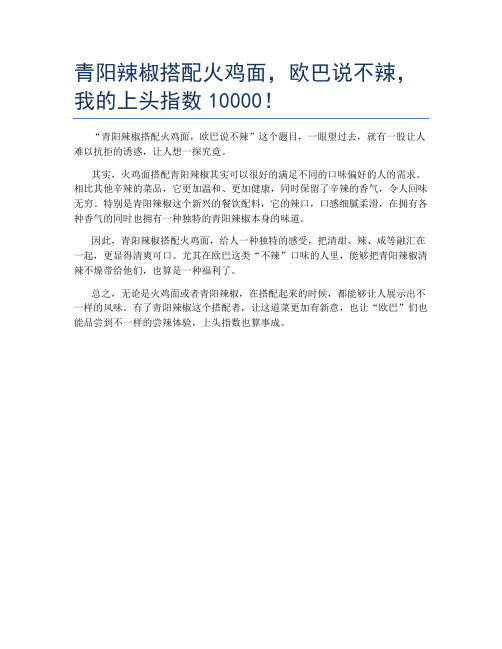 青阳辣椒搭配火鸡面，欧巴说不辣，我的上头指数 10000！

“青阳辣椒搭配火鸡面，欧巴说不辣”这个题目，一眼望过去，就有一股让人难以抗拒的诱惑，让人想一探究竟。

其实，火鸡面搭配青阳辣椒其实可以很好的满足不同的口味偏好的人的需求。相比其他辛辣的菜品，它更加温和、更加健康，同时保留了辛辣的香气，令人回味无穷。特别是青阳辣椒这个新兴的餐饮配料，它的辣口，口感细腻柔滑，在拥有各种香气的同时也拥有一种独特的青阳辣椒本身的味道。

因此，青阳辣椒搭配火鸡面，给人一种独特的感受，把清甜、辣、咸等融汇在一起，更显得清爽可口。尤其在欧巴这类“不辣”口味的人里，能够把青阳辣椒清辣不燥带给他们，也算是一种福利了。

总之，无论是火鸡面或者青阳辣椒，在搭配起来的时候，都能够让人展示出不一样的风味。有了青阳辣椒这个搭配者，让这道菜更加有新意，也让“欧巴”们也能品尝到不一样的尝辣体验，上头指数也算事成。